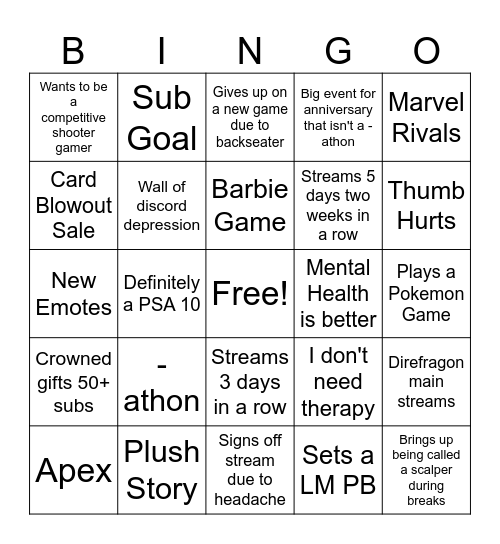 | B | I | N | G | O |
|---|---|---|---|---|
| Wants to be a competitive shooter gamer | Sub Goal | Gives up on a new game due to backseater | Big event for anniversary that isn't a -athon | Marvel Rivals |
| Card Blowout Sale | Wall of discord depression | Barbie Game | Streams 5 days two weeks in a row | Thumb Hurts |
| New Emotes | Definitely a PSA 10 | Free! | Mental Health is better | Plays a Pokemon Game |
| Crowned gifts 50+ subs | -athon | Streams 3 days in a row | I don't need therapy | Direfragon main streams |
| Apex | Plush Story | Signs off stream due to headache | Sets a LM PB | Brings up being called a scalper during breaks |